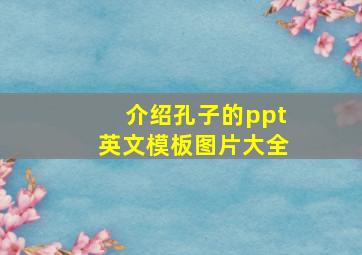 介绍孔子的ppt
英文模板图片大全